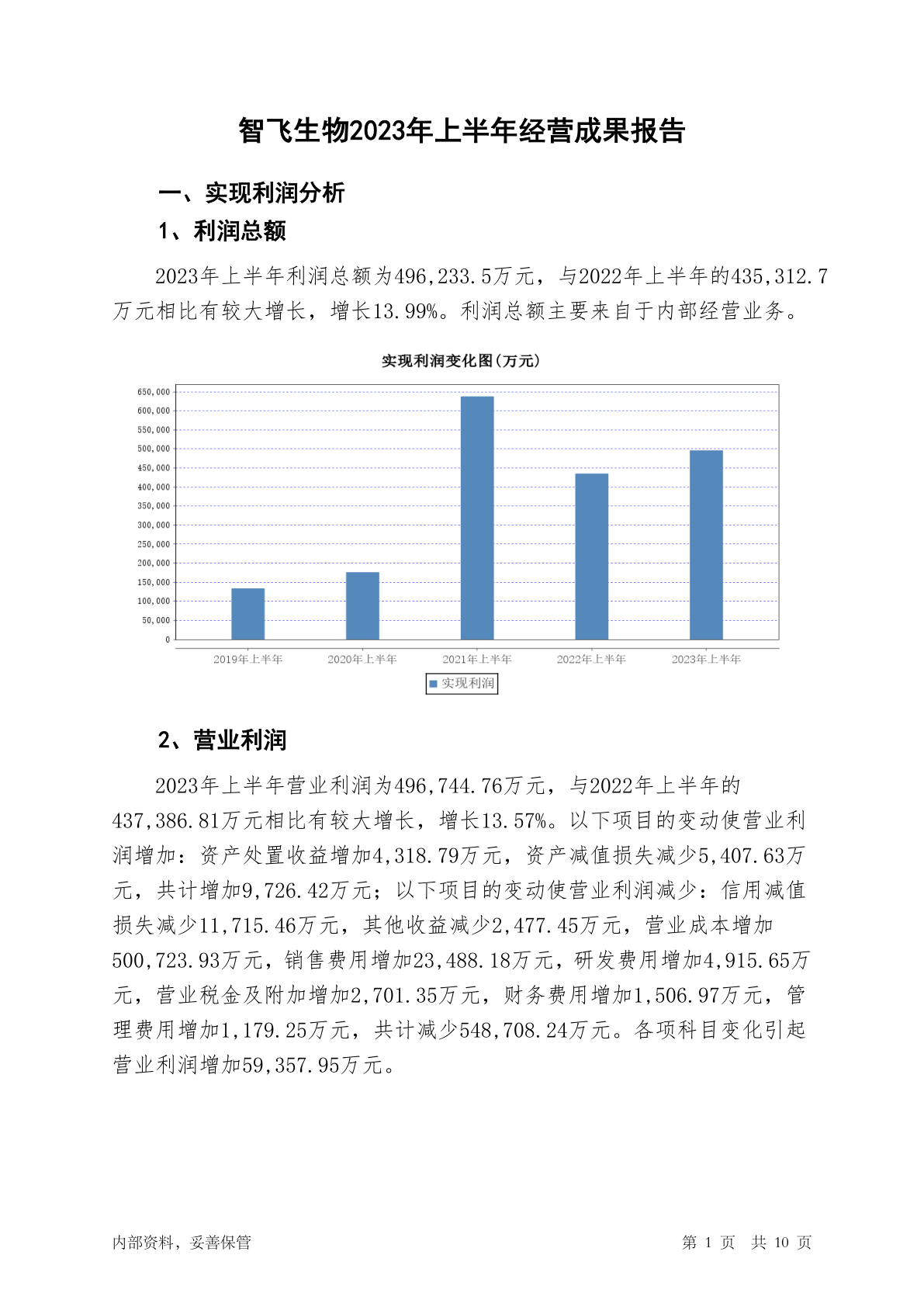 智飞生物2023年上半年经营成果报告

一、实现利润分析

1、利润总额

2023年上半年利润总额为496,233.5万元，与2022年上半年的435,312.7万元相比有较大增长，增长13.99%。利润总额主要来自于内部经营业务。

实现利润变化图(万元)

650,000
600,000
550,000
500,000
450,000
400,000
350,000
300,000
250,000
200,000
150,000
100,000
50,000
0

2019年上半年 2020年上半年 2021年上半年 2022年上半年 2023年上半年

实现利润

2、营业利润

2023年上半年营业利润为496,744.76万元，与2022年上半年的437,386.81万元相比有较大增长，增长13.57%。以下项目的变动使营业利润增加：资产处置收益增加4,318.79万元，资产减值损失减少5,407.63万元，共计增加9,726.42万元；以下项目的变动使营业利润减少：信用减值损失减少11,715.46万元，其他收益减少2,477.45万元，营业成本增加500,723.93万元，销售费用增加23,488.18万元，研发费用增加4,915.65万元，营业税金及附加增加2,701.35万元，财务费用增加1,506.97万元，管理费用增加1,179.25万元，共计减少548,708.24万元。各项科目变化引起营业利润增加59,357.95万元。

内部资料，妥善保管 第 1 页 共 10 页